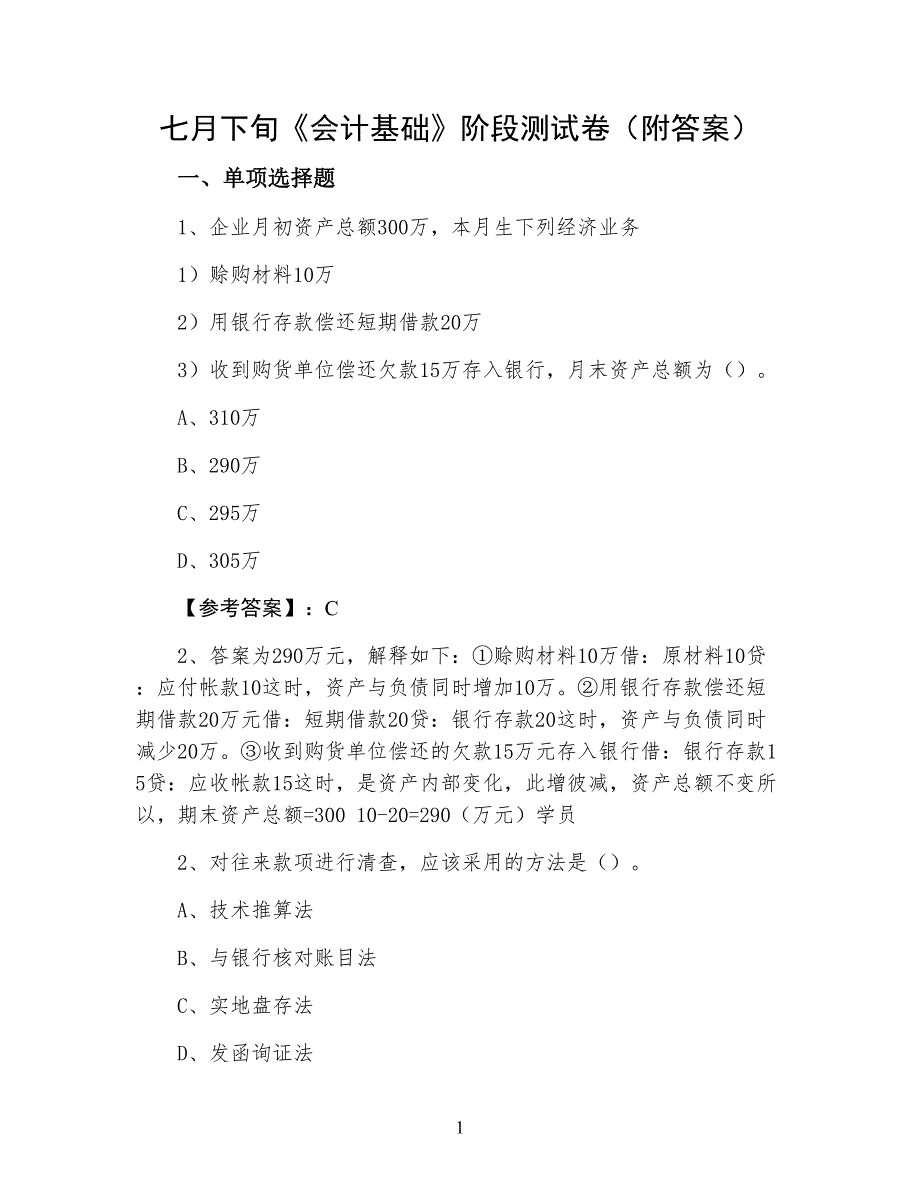 七月下旬《会计基础》阶段测试卷（附答案）

一、单项选择题

1、企业月初资产总额300万，本月生下列经济业务

1）赊购材料10万

2）用银行存款偿还短期借款20万

3）收到购货单位偿还欠款15万存入银行，月末资产总额为（）。

A、310万

B、290万

C、295万

D、305万

【参考答案】：C

2、答案为290万元，解释如下：①赊购材料10万借：原材料10贷：应付帐款10这时，资产与负债同时增加10万。②用银行存款偿还短期借款20万元借：短期借款20贷：银行存款20这时，资产与负债同时减少20万。③收到购货单位偿还的欠款15万元存入银行借：银行存款15贷：应收帐款15这时，是资产内部变化，此增彼减，资产总额不变所以，期末资产总额=300 10-20=290（万元）学员

2、对往来款项进行清查，应该采用的方法是（）。

A、技术推算法

B、与银行核对账目法

C、实地盘存法

D、发函询证法

1